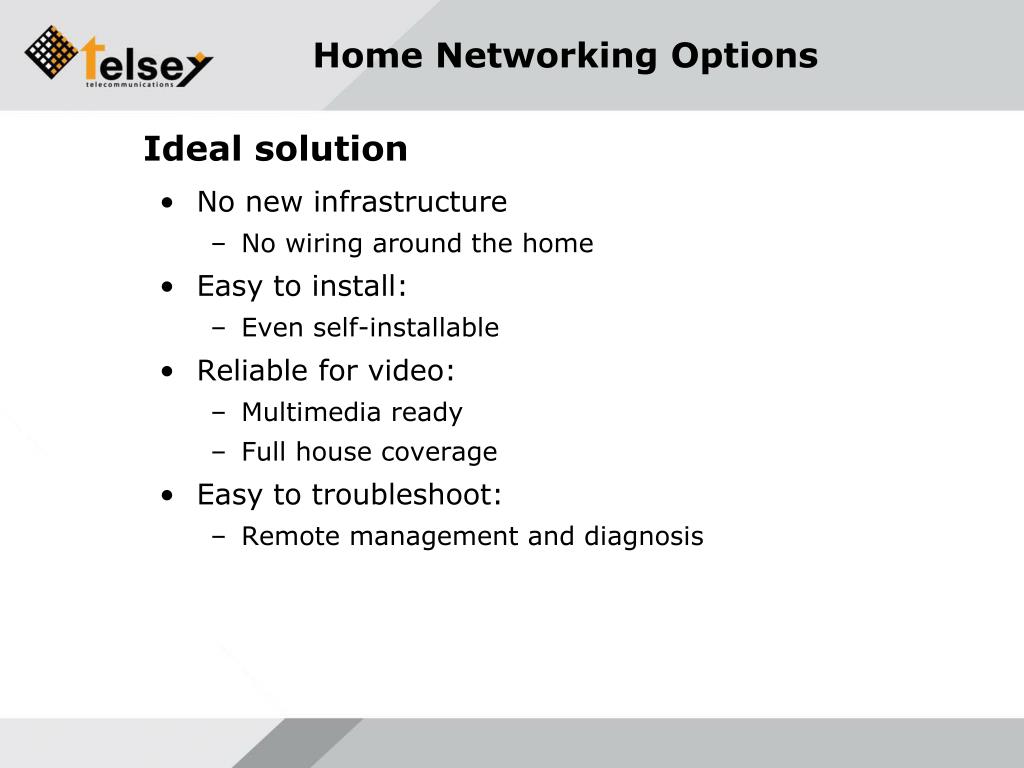 Telsey
telecommunications

Home Networking Options

Ideal solution

• No new infrastructure
– No wiring around the home
• Easy to install:
– Even self-installable
• Reliable for video:
– Multimedia ready
– Full house coverage
• Easy to troubleshoot:
– Remote management and diagnosis